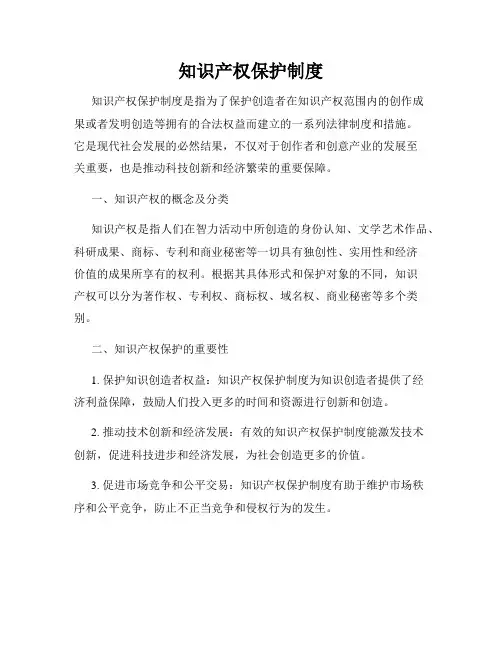 知识产权保护制度

知识产权保护制度是指为了保护创造者在知识产权范围内的创作成果或者发明创造等拥有的合法权益而建立的一系列法律制度和措施。它是现代社会发展的必然结果，不仅对于创作者和创意产业的发展至关重要，也是推动科技创新和经济繁荣的重要保障。

一、知识产权的概念及分类

知识产权是指人们在智力活动中所创造的身份认知、文学艺术作品、科研成果、商标、专利和商业秘密等一切具有独创性、实用性和经济价值的成果所享有的权利。根据其具体形式和保护对象的不同，知识产权可以分为著作权、专利权、商标权、域名权、商业秘密等多个类别。

二、知识产权保护的重要性

1. 保护知识创造者权益：知识产权保护制度为知识创造者提供了经济利益保障，鼓励人们投入更多的时间和资源进行创新和创造。

2. 推动技术创新和经济发展：有效的知识产权保护制度能激发技术创新，促进科技进步和经济发展，为社会创造更多的价值。

3. 促进市场竞争和公平交易：知识产权保护制度有助于维护市场秩序和公平竞争，防止不正当竞争和侵权行为的发生。